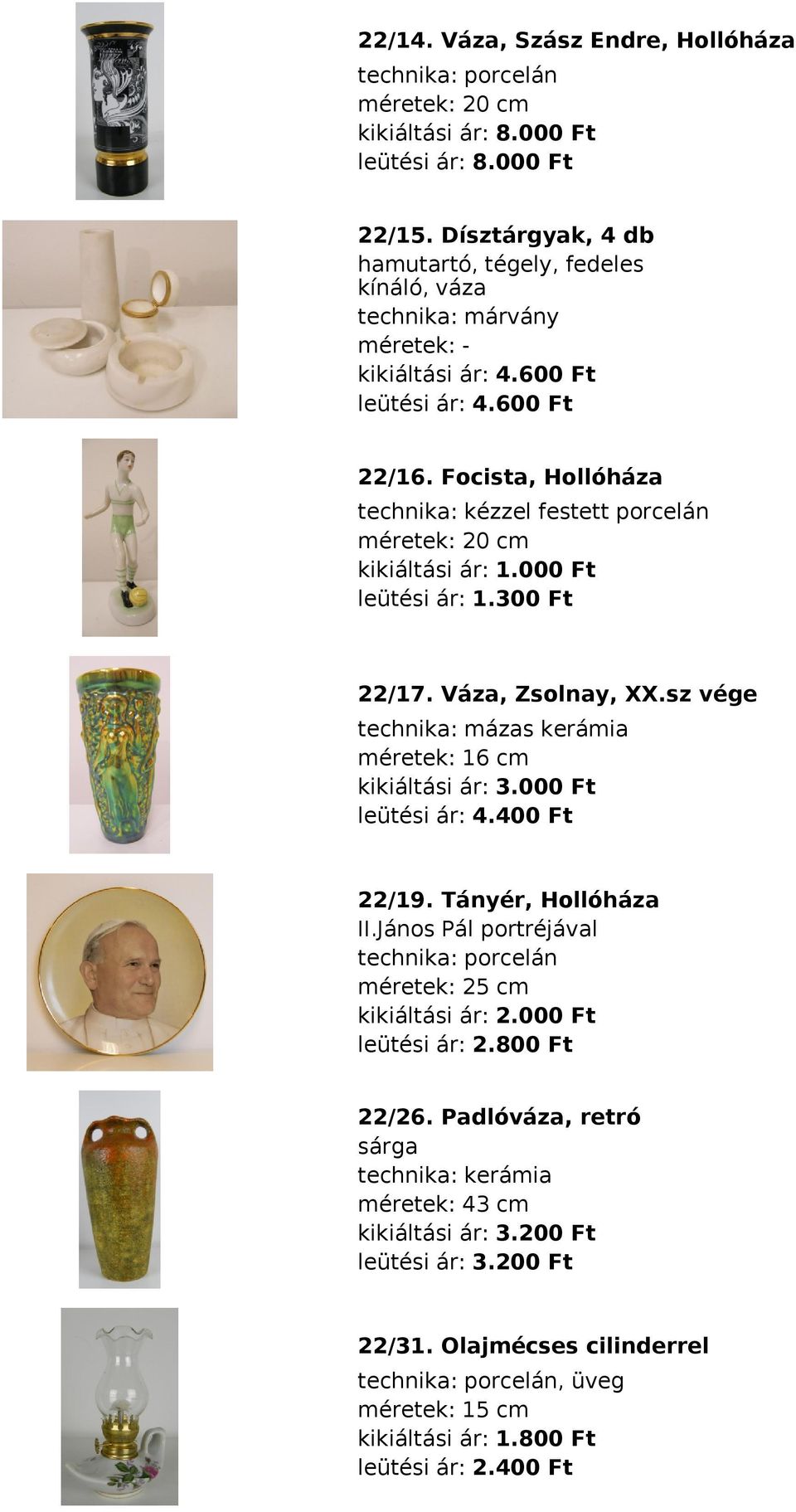 22/14. Váza, Szász Endre, Hollóháza
technika: porcelán
méretek: 20 cm
kikiáltási ár: 8.000 Ft
leütési ár: 8.000 Ft

22/15. Dísztárgyak, 4 db
hamutartó, tégely, fedeles kínáló, váza
technika: márvány
méretek: -
kikiáltási ár: 4.600 Ft
leütési ár: 4.600 Ft

22/16. Focista, Hollóháza
technika: kézzel festett porcelán
méretek: 20 cm
kikiáltási ár: 1.000 Ft
leütési ár: 1.300 Ft

22/17. Váza, Zsolnay, XX.sz vége
technika: mázas kerámia
méretek: 16 cm
kikiáltási ár: 3.000 Ft
leütési ár: 4.400 Ft

22/19. Tányér, Hollóháza
II.János Pál portréjával
technika: porcelán
méretek: 25 cm
kikiáltási ár: 2.000 Ft
leütési ár: 2.800 Ft

22/26. Padlóváza, retró
sárga
technika: kerámia
méretek: 43 cm
kikiáltási ár: 3.200 Ft
leütési ár: 3.200 Ft

22/31. Olajmécses cilinderrel
technika: porcelán, üveg
méretek: 15 cm
kikiáltási ár: 1.800 Ft
leütési ár: 2.400 Ft